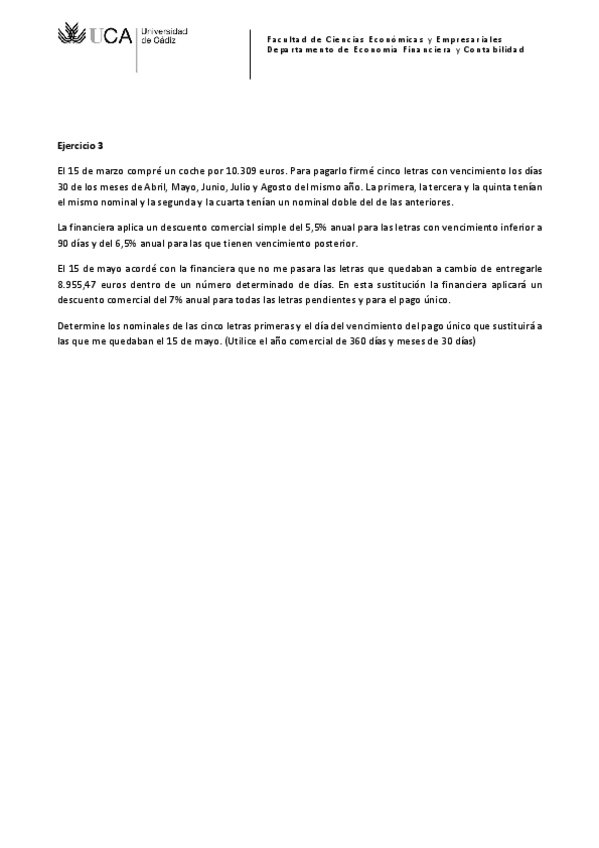 UCA Universidad de Cádiz

Facultad de Ciencias Económicas y Empresariales
Departamento de Economía Financiera y Contabilidad

Ejercicio 3

El 15 de marzo compré un coche por 10.309 euros. Para pagarlo firmé cinco letras con vencimiento los días 30 de los meses de Abril, Mayo, Junio, Julio y Agosto del mismo año. La primera, la tercera y la quinta tenían el mismo nominal y la segunda y la cuarta tenían un nominal doble del de las anteriores.

La financiera aplica un descuento comercial simple del 5,5% anual para las letras con vencimiento inferior a 90 días y del 6,5% anual para las que tienen vencimiento posterior.

El 15 de mayo acordé con la financiera que no me pasara las letras que quedaban a cambio de entregarle 8.955,47 euros dentro de un número determinado de días. En esta sustitución la financiera aplicará un descuento comercial del 7% anual para todas las letras pendientes y para el pago único.

Determine los nominales de las cinco letras primeras y el día del vencimiento del pago único que sustituirá a las que me quedaban el 15 de mayo. (Utilice el año comercial de 360 días y meses de 30 días)